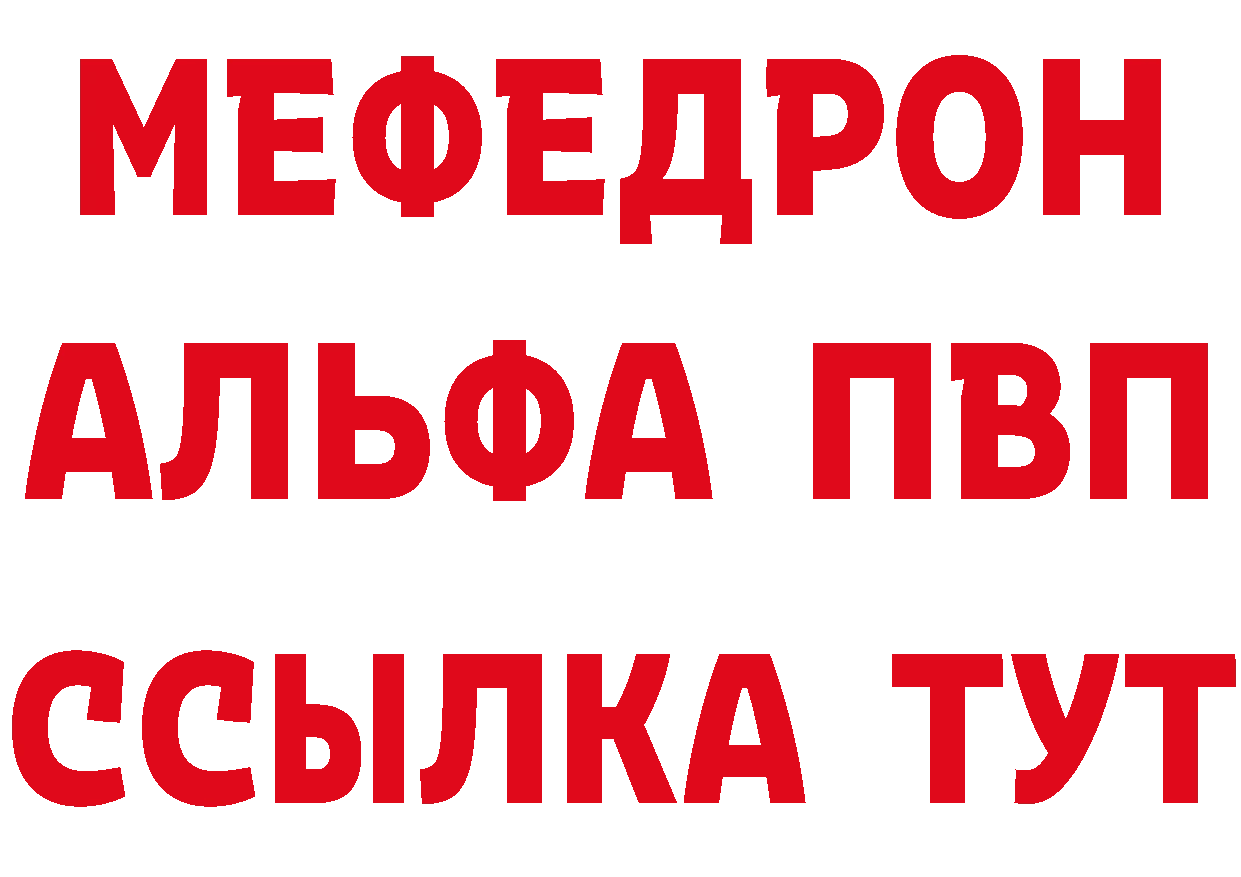 МЕФЕДРОН
АЛЬФА ПВП
ССЫЛКА ТУТ